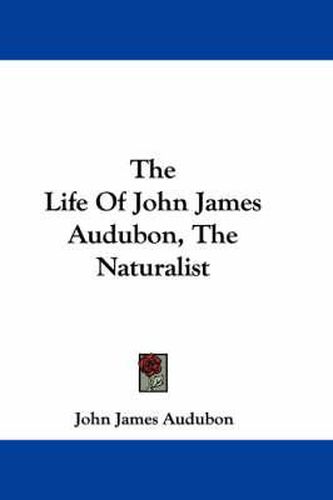 The
Life Of John James
Audubon, The
Naturalist

John James Audubon